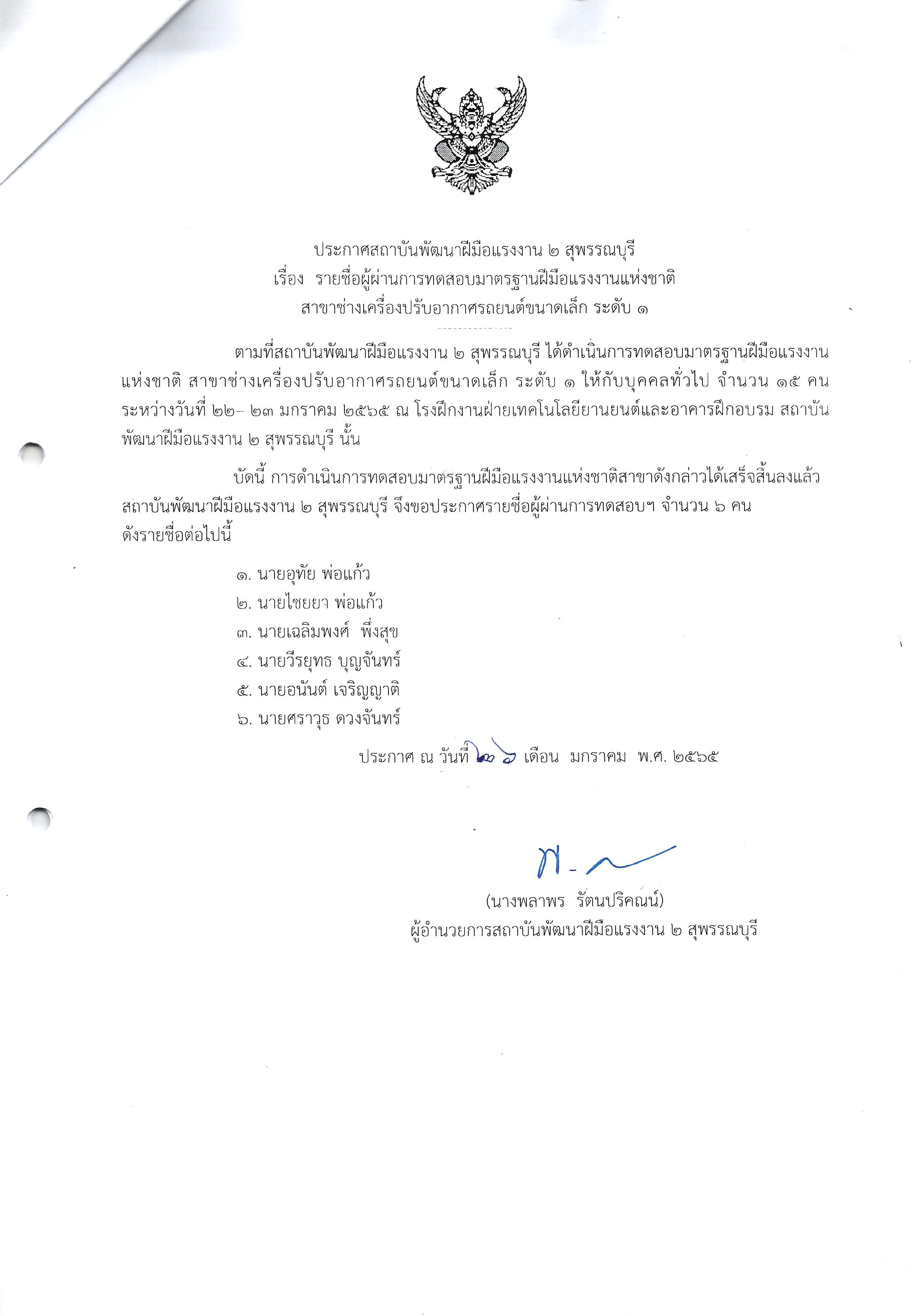 ประกาศสถาบันพัฒนาฝีมือแรงงาน ๒ สุพรรณบุรี
เรื่อง รายชื่อผู้ผ่านการทดสอบมาตรฐานฝีมือแรงงานแห่งชาติ
สาขาช่างเครื่องปรับอากาศรถยนต์ขนาดเล็ก ระดับ ๑

ตามที่สถาบันพัฒนาฝีมือแรงงาน ๒ สุพรรณบุรี ได้ดำเนินการทดสอบมาตรฐานฝีมือแรงงานแห่งชาติ สาขาช่างเครื่องปรับอากาศรถยนต์ขนาดเล็ก ระดับ ๑ ให้กับบุคคลทั่วไป จำนวน ๑๕ คน ระหว่างวันที่ ๒๒– ๒๓ มกราคม ๒๕๖๕ ณ โรงฝึกงานฝ่ายเทคโนโลยียานยนต์และอาคารฝึกอบรม สถาบันพัฒนาฝีมือแรงงาน ๒ สุพรรณบุรี นั้น

บัดนี้ การดำเนินการทดสอบมาตรฐานฝีมือแรงงานแห่งชาติสาขาดังกล่าวได้เสร็จสิ้นลงแล้ว สถาบันพัฒนาฝีมือแรงงาน ๒ สุพรรณบุรี จึงขอประกาศรายชื่อผู้ผ่านการทดสอบฯ จำนวน ๖ คน ดังรายชื่อต่อไปนี้

๑. นายอุทัย พ่อแก้ว
๒. นายไชยยา พ่อแก้ว
๓. นายเฉลิมพงศ์ พึ่งสุข
๔. นายวีรยุทธ บุญจันทร์
๕. นายอนันต์ เจริญญาติ
๖. นายศราวุธ ดวงจันทร์

ประกาศ ณ วันที่ ๒๖ เดือน มกราคม พ.ศ. ๒๕๖๕

(นางพลาพร รัตนปริคณน์)
ผู้อำนวยการสถาบันพัฒนาฝีมือแรงงาน ๒ สุพรรณบุรี